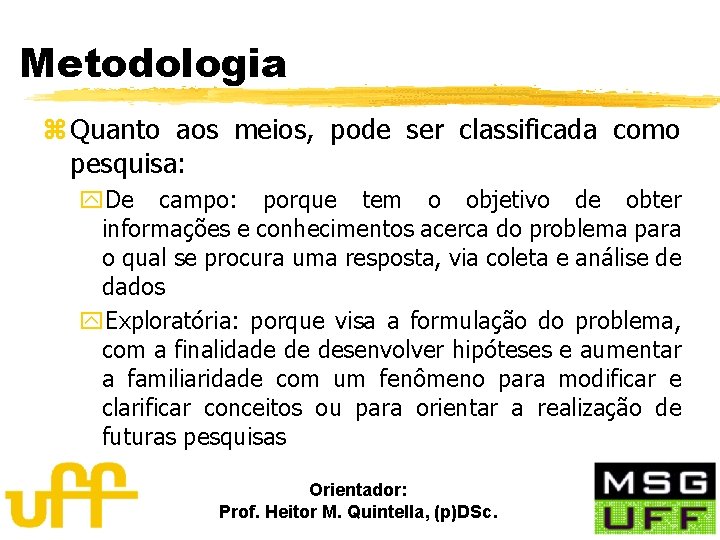 Metodologia

Quanto aos meios, pode ser classificada como pesquisa:

De campo: porque tem o objetivo de obter informações e conhecimentos acerca do problema para o qual se procura uma resposta, via coleta e análise de dados

Exploratória: porque visa a formulação do problema, com a finalidade de desenvolver hipóteses e aumentar a familiaridade com um fenômeno para modificar e clarificar conceitos ou para orientar a realização de futuras pesquisas

uff

Orientador:
Prof. Heitor M. Quintella, (p)DSc.

MSG
UFF